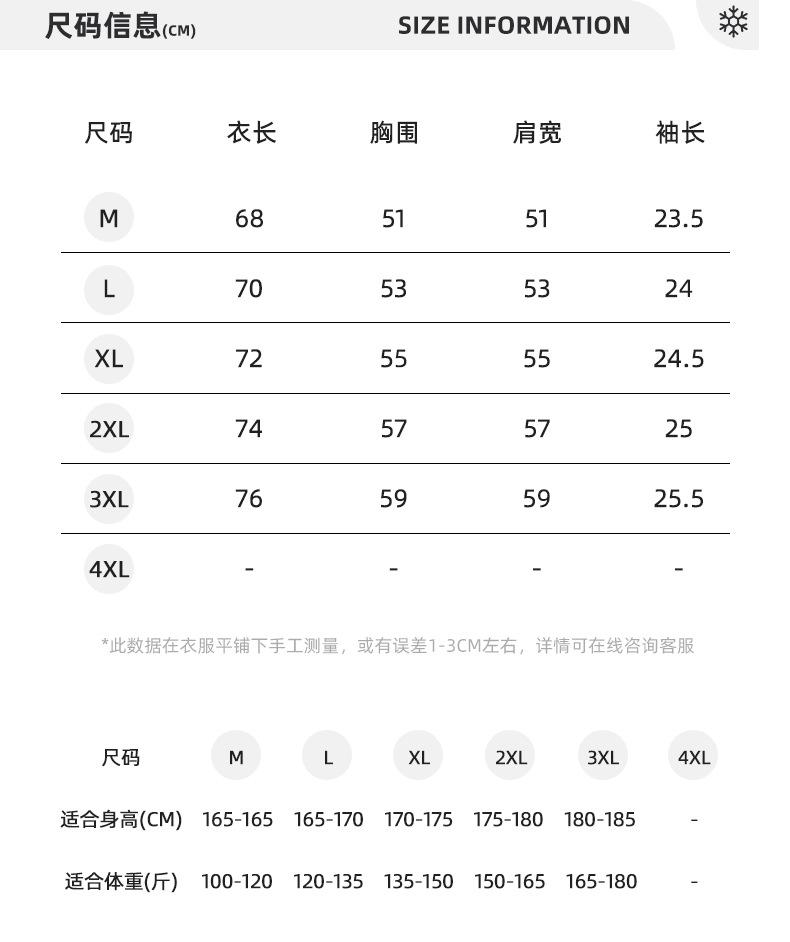 尺码信息(CM) SIZE INFORMATION

| 尺码 | 衣长 | 胸围 | 肩宽 | 袖长 |
|---|---|---|---|---|
| M | 68 | 51 | 51 | 23.5 |
| L | 70 | 53 | 53 | 24 |
| XL | 72 | 55 | 55 | 24.5 |
| 2XL | 74 | 57 | 57 | 25 |
| 3XL | 76 | 59 | 59 | 25.5 |
| 4XL | - | - | - | - |

*此数据在衣服平铺下手工测量，或有误差1-3CM左右，详情可在线咨询客服

| 尺码 | M | L | XL | 2XL | 3XL | 4XL |
|---|---|---|---|---|---|---|
| 适合身高(CM) | 165-165 | 165-170 | 170-175 | 175-180 | 180-185 | - |
| 适合体重(斤) | 100-120 | 120-135 | 135-150 | 150-165 | 165-180 | - |